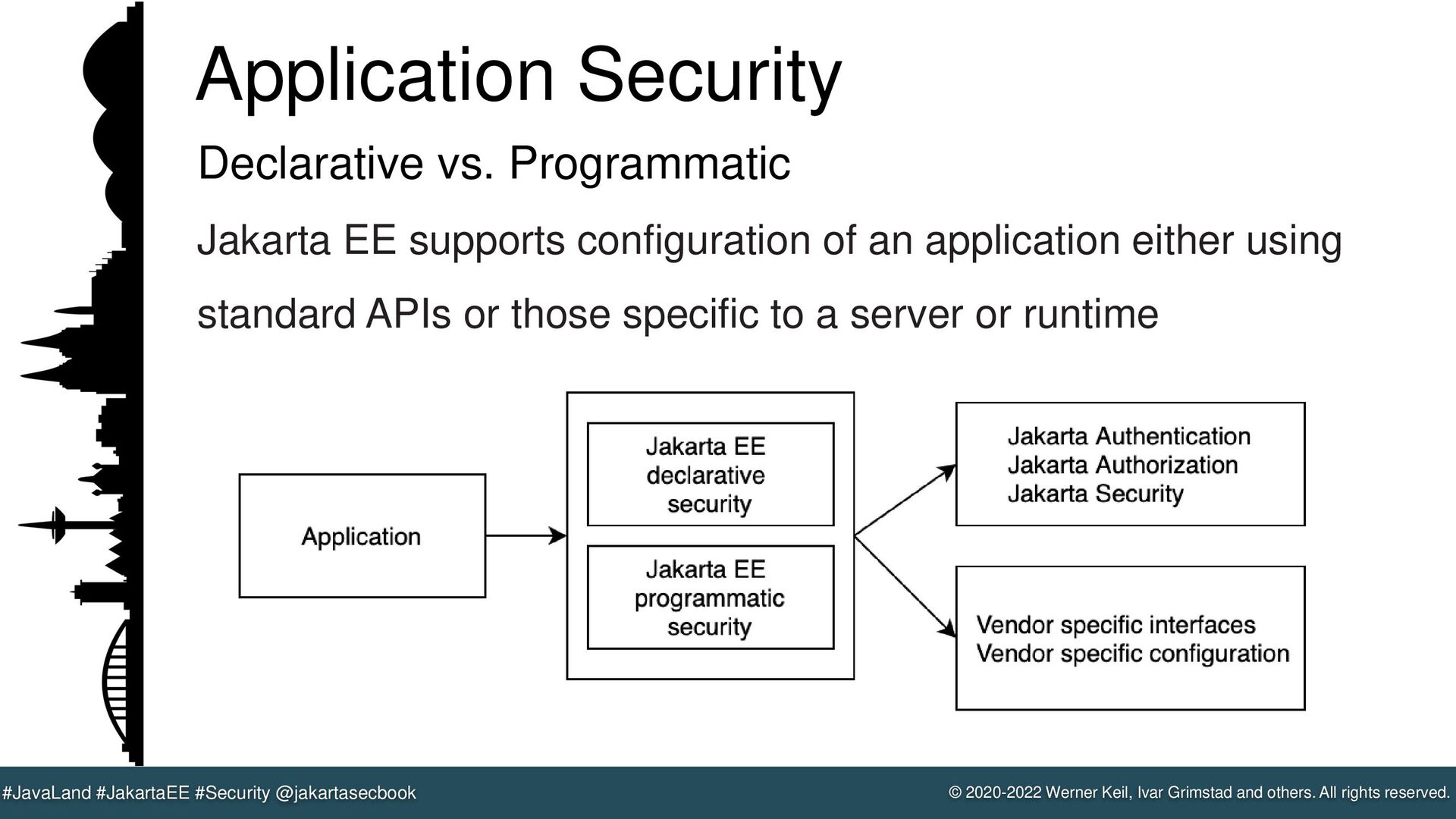 Application Security

Declarative vs. Programmatic

Jakarta EE supports configuration of an application either using standard APIs or those specific to a server or runtime

Application

Jakarta EE declarative security

Jakarta EE programmatic security

Jakarta Authentication
Jakarta Authorization
Jakarta Security

Vendor specific interfaces
Vendor specific configuration

#JavaLand #JakartaEE #Security @jakartasecbook

© 2020-2022 Werner Keil, Ivar Grimstad and others. All rights reserved.